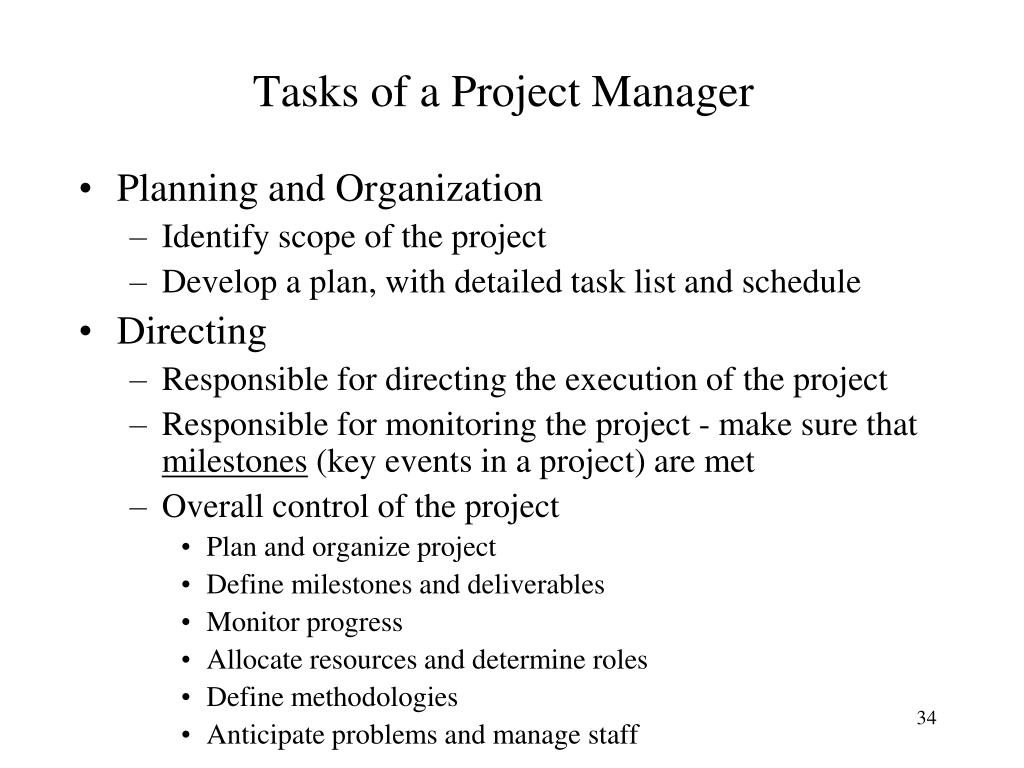 Tasks of a Project Manager

• Planning and Organization
  – Identify scope of the project
  – Develop a plan, with detailed task list and schedule
• Directing
  – Responsible for directing the execution of the project
  – Responsible for monitoring the project - make sure that milestones (key events in a project) are met
  – Overall control of the project
    • Plan and organize project
    • Define milestones and deliverables
    • Monitor progress
    • Allocate resources and determine roles
    • Define methodologies
    • Anticipate problems and manage staff

34